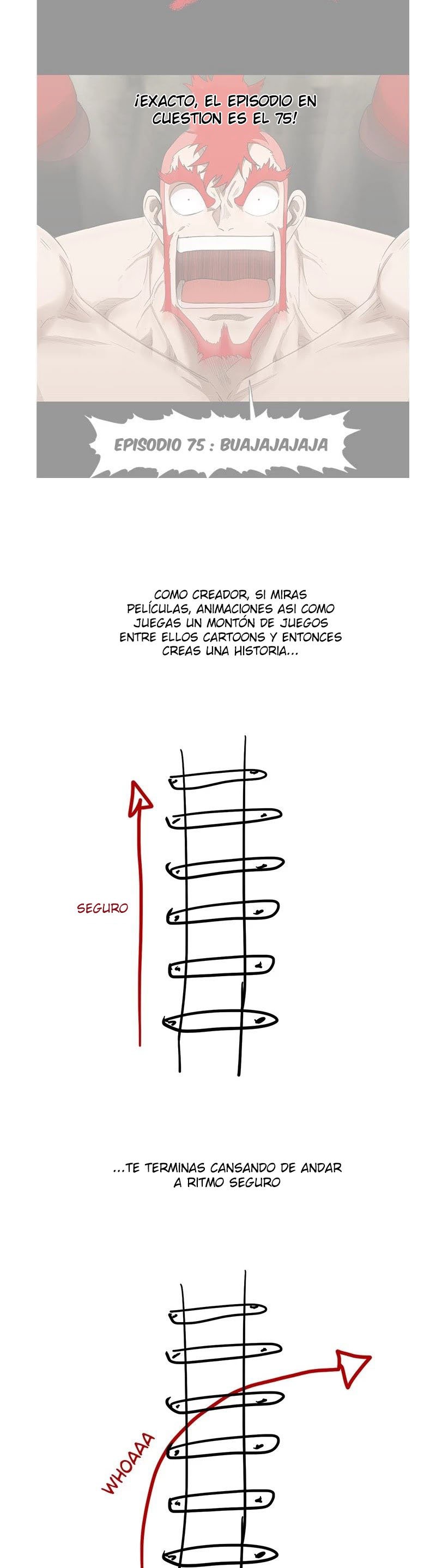 ¡EXACTO, EL EPISODIO EN CUESTION ES EL 75!

EPISODIO 75 : BUAJAJAJAJA

COMO CREADOR, SI MIRAS PELÍCULAS, ANIMACIONES ASI COMO JUEGAS UN MONTÓN DE JUEGOS ENTRE ELLOS CARTOONS Y ENTONCES CREAS UNA HISTORIA...

SEGURO

...TE TERMINAS CANSANDO DE ANDAR A RITMO SEGURO

WHOAAA